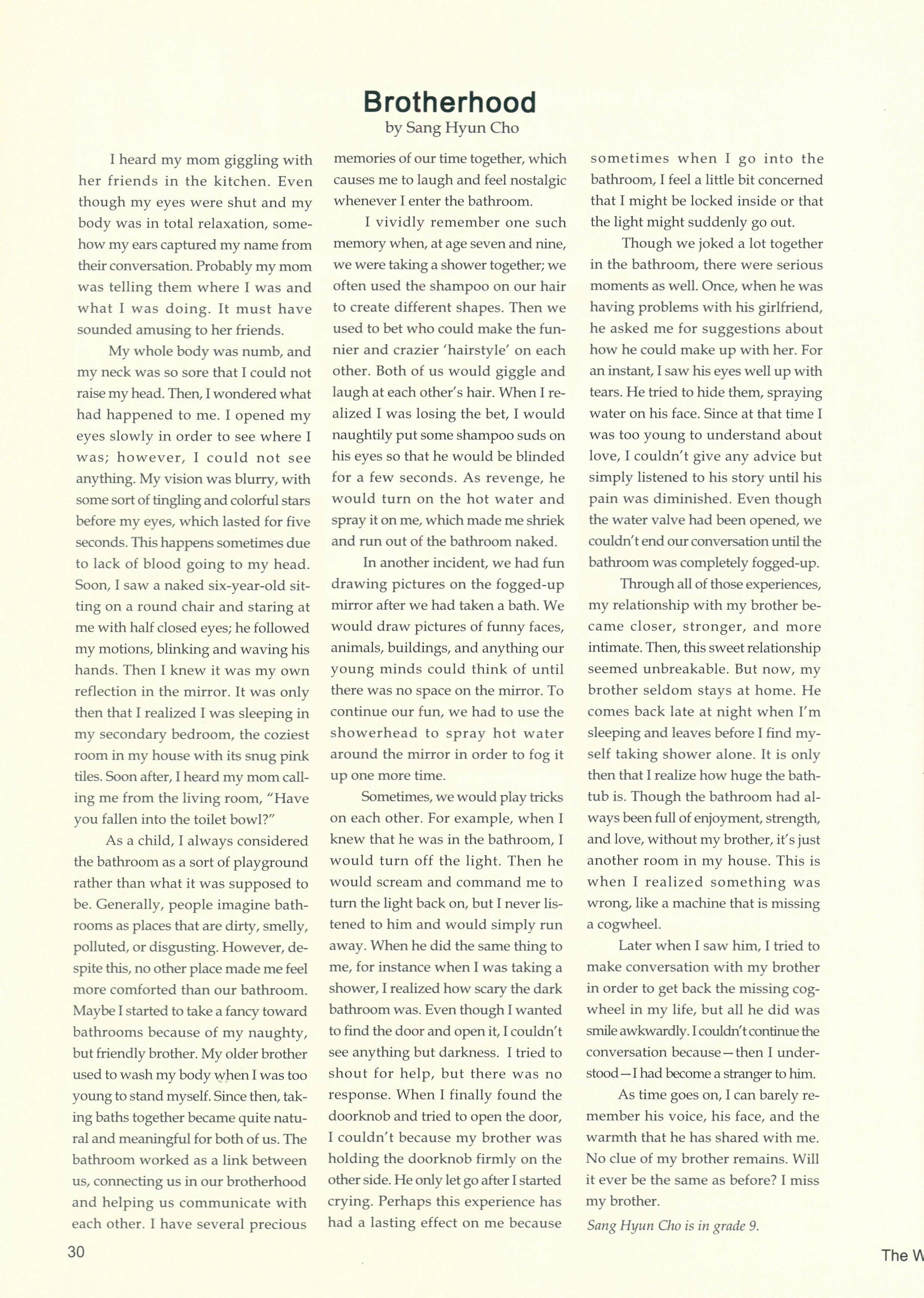 Brotherhood
by Sang Hyun Cho

I heard my mom giggling with her friends in the kitchen. Even though my eyes were shut and my body was in total relaxation, somehow my ears captured my name from their conversation. Probably my mom was telling them where I was and what I was doing. It must have sounded amusing to her friends.

My whole body was numb, and my neck was so sore that I could not raise my head. Then, I wondered what had happened to me. I opened my eyes slowly in order to see where I was; however, I could not see anything. My vision was blurry, with some sort of tingling and colorful stars before my eyes, which lasted for five seconds. This happens sometimes due to lack of blood going to my head. Soon, I saw a naked six-year-old sitting on a round chair and staring at me with half closed eyes; he followed my motions, blinking and waving his hands. Then I knew it was my own reflection in the mirror. It was only then that I realized I was sleeping in my secondary bedroom, the coziest room in my house with its snug pink tiles. Soon after, I heard my mom calling me from the living room, "Have you fallen into the toilet bowl?"

As a child, I always considered the bathroom as a sort of playground rather than what it was supposed to be. Generally, people imagine bathrooms as places that are dirty, smelly, polluted, or disgusting. However, despite this, no other place made me feel more comforted than our bathroom. Maybe I started to take a fancy toward bathrooms because of my naughty, but friendly brother. My older brother used to wash my body when I was too young to stand myself. Since then, taking baths together became quite natural and meaningful for both of us. The bathroom worked as a link between us, connecting us in our brotherhood and helping us communicate with each other. I have several precious memories of our time together, which causes me to laugh and feel nostalgic whenever I enter the bathroom.

I vividly remember one such memory when, at age seven and nine, we were taking a shower together; we often used the shampoo on our hair to create different shapes. Then we used to bet who could make the funnier and crazier 'hairstyle' on each other. Both of us would giggle and laugh at each other's hair. When I realized I was losing the bet, I would naughtily put some shampoo suds on his eyes so that he would be blinded for a few seconds. As revenge, he would turn on the hot water and spray it on me, which made me shriek and run out of the bathroom naked.

In another incident, we had fun drawing pictures on the fogged-up mirror after we had taken a bath. We would draw pictures of funny faces, animals, buildings, and anything our young minds could think of until there was no space on the mirror. To continue our fun, we had to use the showerhead to spray hot water around the mirror in order to fog it up one more time.

Sometimes, we would play tricks on each other. For example, when I knew that he was in the bathroom, I would turn off the light. Then he would scream and command me to turn the light back on, but I never listened to him and would simply run away. When he did the same thing to me, for instance when I was taking a shower, I realized how scary the dark bathroom was. Even though I wanted to find the door and open it, I couldn't see anything but darkness. I tried to shout for help, but there was no response. When I finally found the doorknob and tried to open the door, I couldn't because my brother was holding the doorknob firmly on the other side. He only let go after I started crying. Perhaps this experience has had a lasting effect on me because sometimes when I go into the bathroom, I feel a little bit concerned that I might be locked inside or that the light might suddenly go out.

Though we joked a lot together in the bathroom, there were serious moments as well. Once, when he was having problems with his girlfriend, he asked me for suggestions about how he could make up with her. For an instant, I saw his eyes well up with tears. He tried to hide them, spraying water on his face. Since at that time I was too young to understand about love, I couldn't give any advice but simply listened to his story until his pain was diminished. Even though the water valve had been opened, we couldn't end our conversation until the bathroom was completely fogged-up.

Through all of those experiences, my relationship with my brother became closer, stronger, and more intimate. Then, this sweet relationship seemed unbreakable. But now, my brother seldom stays at home. He comes back late at night when I'm sleeping and leaves before I find myself taking shower alone. It is only then that I realize how huge the bathtub is. Though the bathroom had always been full of enjoyment, strength, and love, without my brother, it's just another room in my house. This is when I realized something was wrong, like a machine that is missing a cogwheel.

Later when I saw him, I tried to make conversation with my brother in order to get back the missing cogwheel in my life, but all he did was smile awkwardly. I couldn't continue the conversation because—then I understood—I had become a stranger to him.

As time goes on, I can barely remember his voice, his face, and the warmth that he has shared with me. No clue of my brother remains. Will it ever be the same as before? I miss my brother.

Sang Hyun Cho is in grade 9.

30

The W